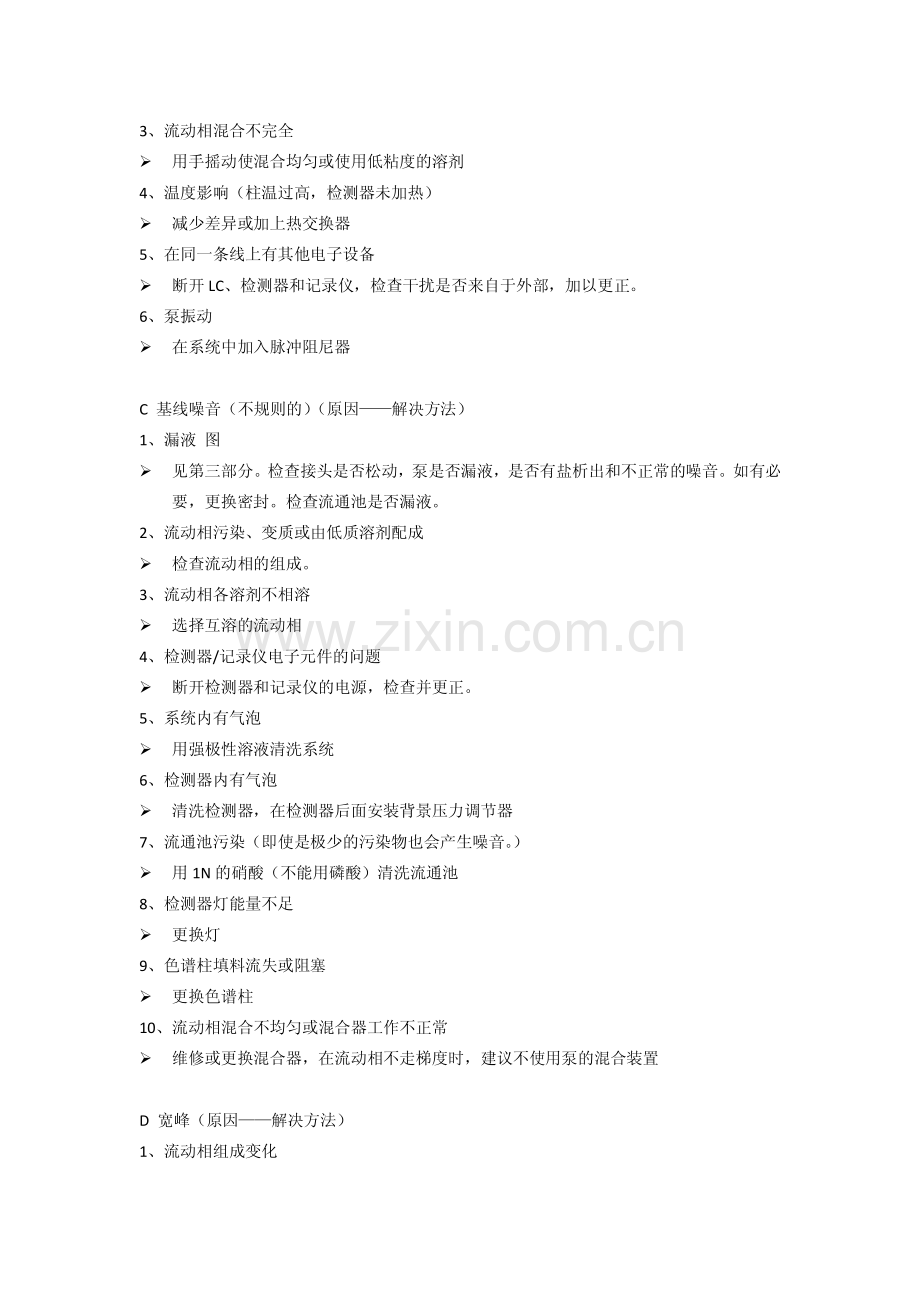 3、流动相混合不完全

➢ 用手摇动使混合均匀或使用低粘度的溶剂

4、温度影响（柱温过高，检测器未加热）

➢ 减少差异或加上热交换器

5、在同一条线上有其他电子设备

➢ 断开 LC、检测器和记录仪，检查干扰是否来自于外部，加以更正。

6、泵振动

➢ 在系统中加入脉冲阻尼器

C 基线噪音（不规则的）（原因——解决方法）

1、漏液 图

➢ 见第三部分。检查接头是否松动，泵是否漏液，是否有盐析出和不正常的噪音。如有必要，更换密封。检查流通池是否漏液。

2、流动相污染、变质或由低质溶剂配成

➢ 检查流动相的组成。

3、流动相各溶剂不相溶

➢ 选择互溶的流动相

4、检测器/记录仪电子元件的问题

➢ 断开检测器和记录仪的电源，检查并更正。

5、系统内有气泡

➢ 用强极性溶液清洗系统

6、检测器内有气泡

➢ 清洗检测器，在检测器后面安装背景压力调节器

7、流通池污染（即使是极少的污染物也会产生噪音。）

➢ 用 1N 的硝酸（不能用磷酸）清洗流通池

8、检测器灯能量不足

➢ 更换灯

9、色谱柱填料流失或阻塞

➢ 更换色谱柱

10、流动相混合不均匀或混合器工作不正常

➢ 维修或更换混合器，在流动相不走梯度时，建议不使用泵的混合装置

D 宽峰（原因——解决方法）

1、流动相组成变化

www.zixin.com.cn